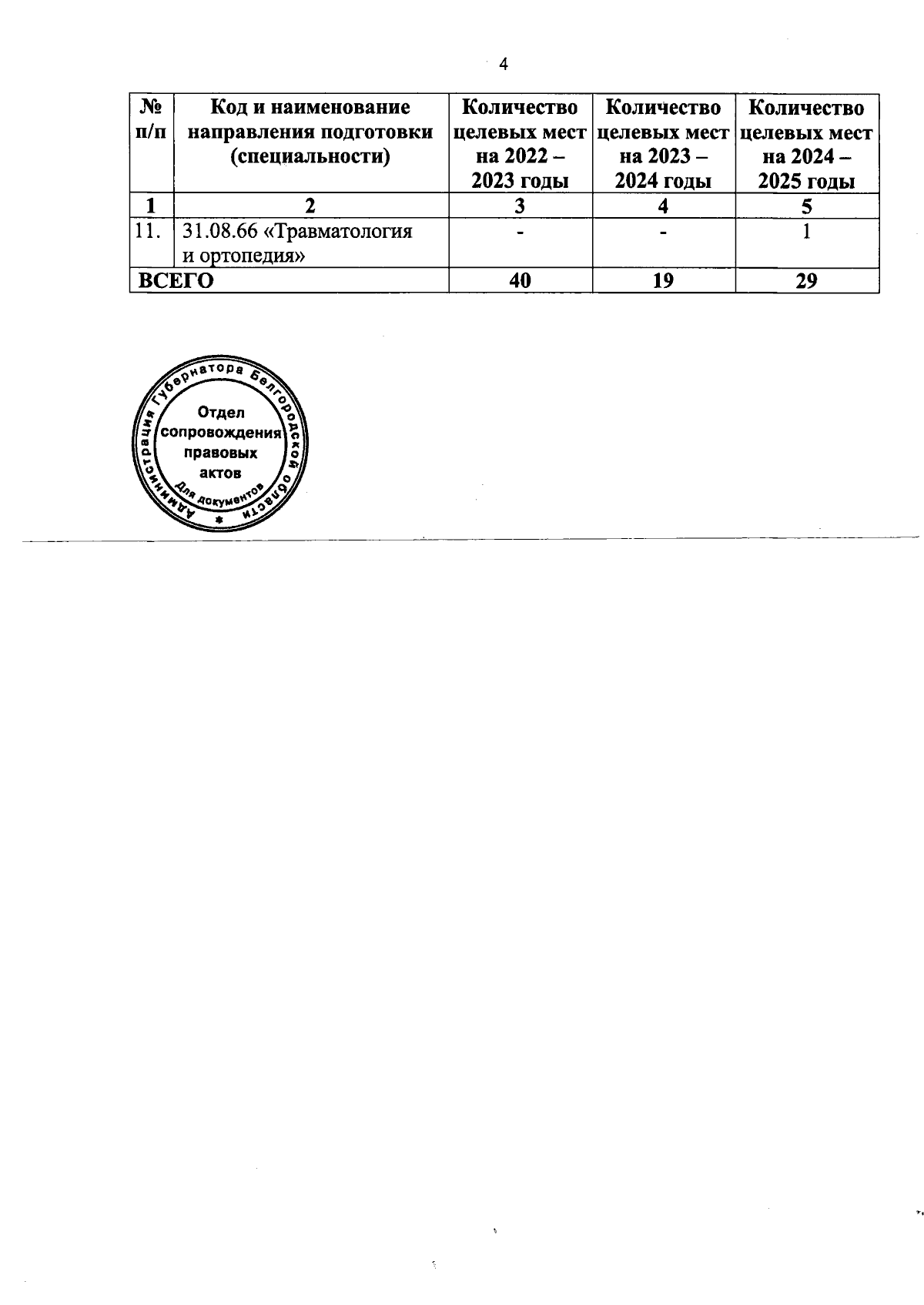 4

| № п/п | Код и наименование направления подготовки (специальности) | Количество целевых мест на 2022 – 2023 годы | Количество целевых мест на 2023 – 2024 годы | Количество целевых мест на 2024 – 2025 годы |
|---|---|---|---|---|
| 1 | 2 | 3 | 4 | 5 |
| 11. | 31.08.66 «Травматология и ортопедия» | - | - | 1 |
| ВСЕГО | | 40 | 19 | 29 |

Администрация Губернатора Белгородской области
Отдел сопровождения правовых актов
Для документов